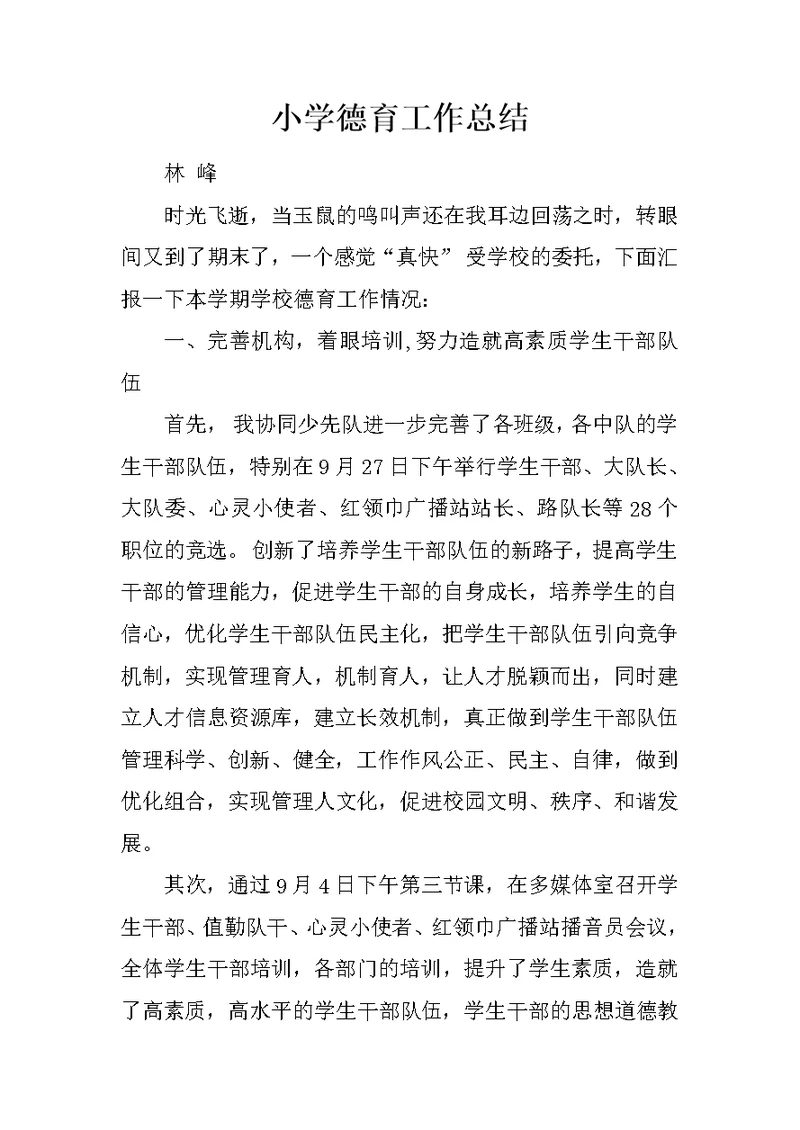 小学德育工作总结

林 峰

时光飞逝，当玉鼠的鸣叫声还在我耳边回荡之时，转眼间又到了期末了，一个感觉“真快” 受学校的委托，下面汇报一下本学期学校德育工作情况：

一、完善机构，着眼培训,努力造就高素质学生干部队伍

首先， 我协同少先队进一步完善了各班级，各中队的学生干部队伍，特别在9月27日下午举行学生干部、大队长、大队委、心灵小使者、红领巾广播站站长、路队长等28个职位的竞选。创新了培养学生干部队伍的新路子，提高学生干部的管理能力，促进学生干部的自身成长，培养学生的自信心，优化学生干部队伍民主化，把学生干部队伍引向竞争机制，实现管理育人，机制育人，让人才脱颖而出，同时建立人才信息资源库，建立长效机制，真正做到学生干部队伍管理科学、创新、健全，工作作风公正、民主、自律，做到优化组合，实现管理人文化，促进校园文明、秩序、和谐发展。

其次，通过9月4日下午第三节课，在多媒体室召开学生干部、值勤队干、心灵小使者、红领巾广播站播音员会议，全体学生干部培训，各部门的培训，提升了学生素质，造就了高素质，高水平的学生干部队伍，学生干部的思想道德教